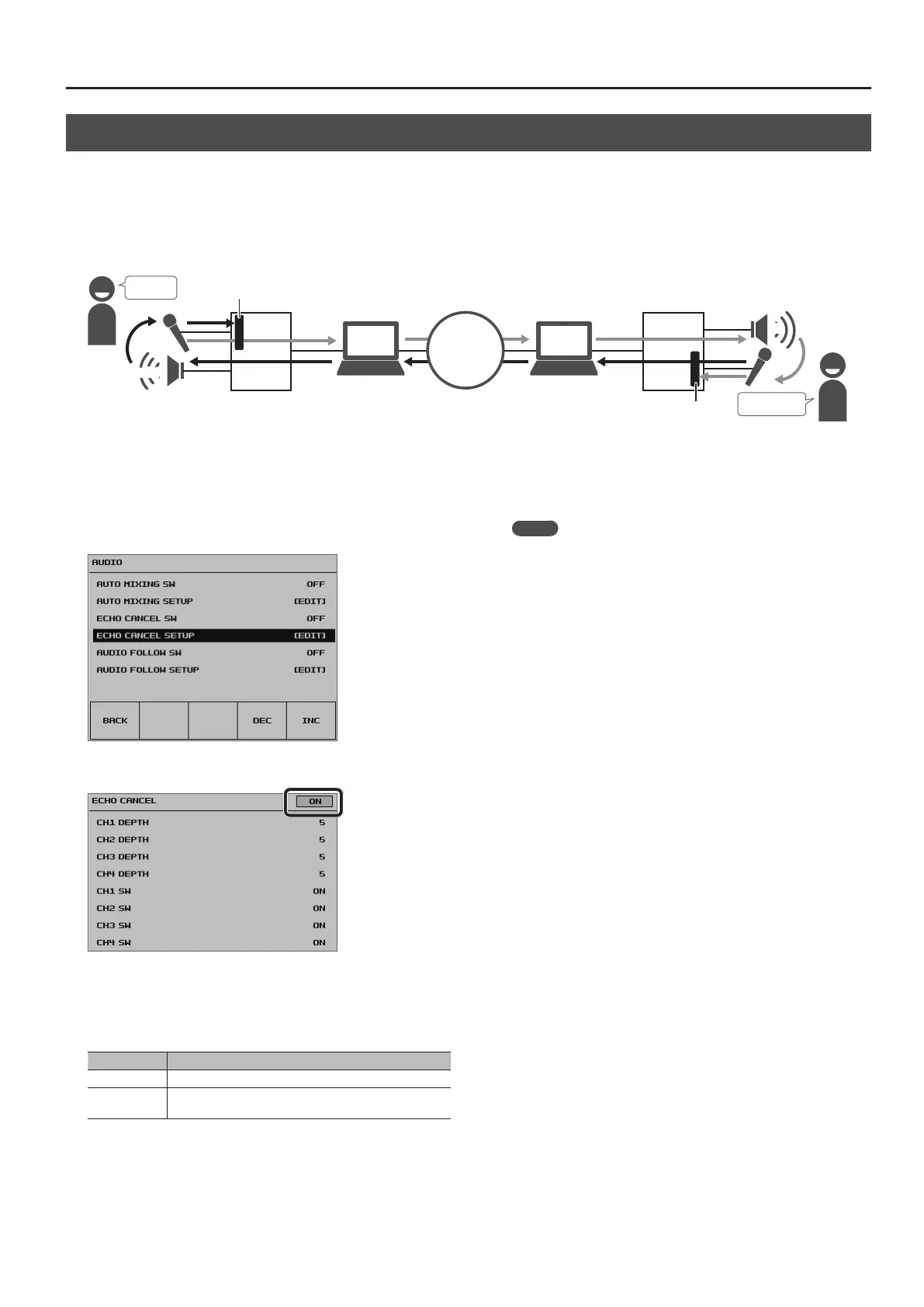 AUDIO

AUTO MIXING SW OFF

AUTO MIXING SETUP [EDIT]

ECHO CANCEL SW OFF

ECHO CANCEL SETUP [EDIT]

AUDIO FOLLOW SW OFF

AUDIO FOLLOW SETUP [EDIT]

BACK

DEC

INC

ECHO CANCEL

ON

CH1 DEPTH 5

CH2 DEPTH 5

CH3 DEPTH 5

CH4 DEPTH 5

CH1 SW ON

CH2 SW ON

CH3 SW ON

CH4 SW ON